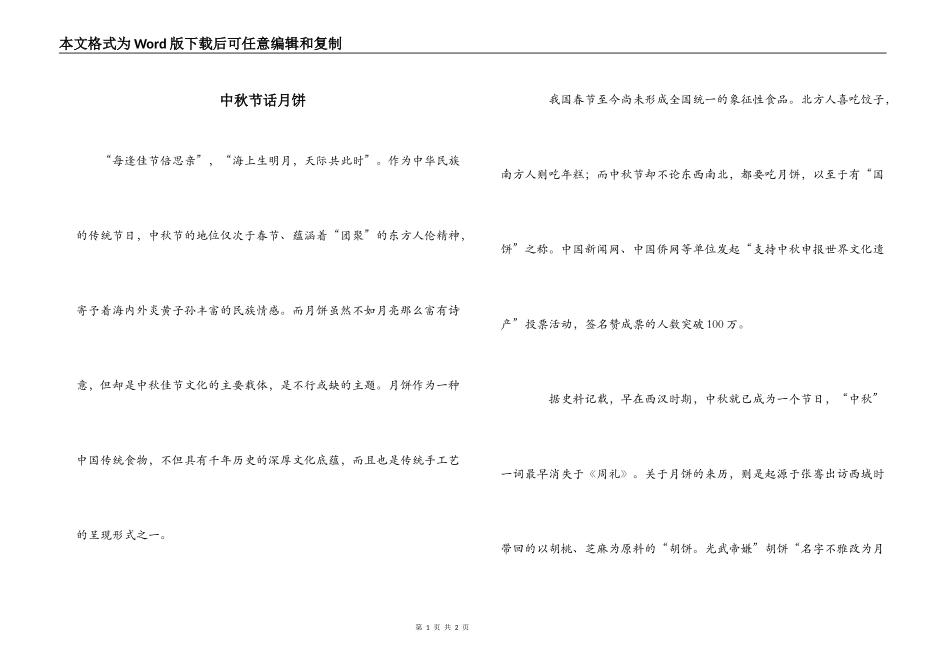 本文格式为Word版下载后可任意编辑和复制

中秋节话月饼

“每逢佳节倍思亲”，“海上生明月，天际共此时”。作为中华民族的传统节日，中秋节的地位仅次于春节、蕴涵着“团聚”的东方人伦精神，寄予着海内外炎黄子孙丰富的民族情感。而月饼虽然不如月亮那么富有诗意，但却是中秋佳节文化的主要载体，是不行或缺的主题。月饼作为一种中国传统食物，不但具有千年历史的深厚文化底蕴，而且也是传统手工艺的呈现形式之一。

我国春节至今尚未形成全国统一的象征性食品。北方人喜吃饺子，南方人则吃年糕；而中秋节却不论东西南北，都要吃月饼，以至于有“国饼”之称。中国新闻网、中国侨网等单位发起“支持中秋申报世界文化遗产”投票活动，签名赞成票的人数突破100万。

据史料记载，早在西汉时期，中秋就已成为一个节日，“中秋”一词最早消失于《周礼》。关于月饼的来历，则是起源于张骞出访西域时带回的以胡桃、芝麻为原料的“胡饼。光武帝嫌”胡饼“名字不雅改为月

第 1 页 共 2 页